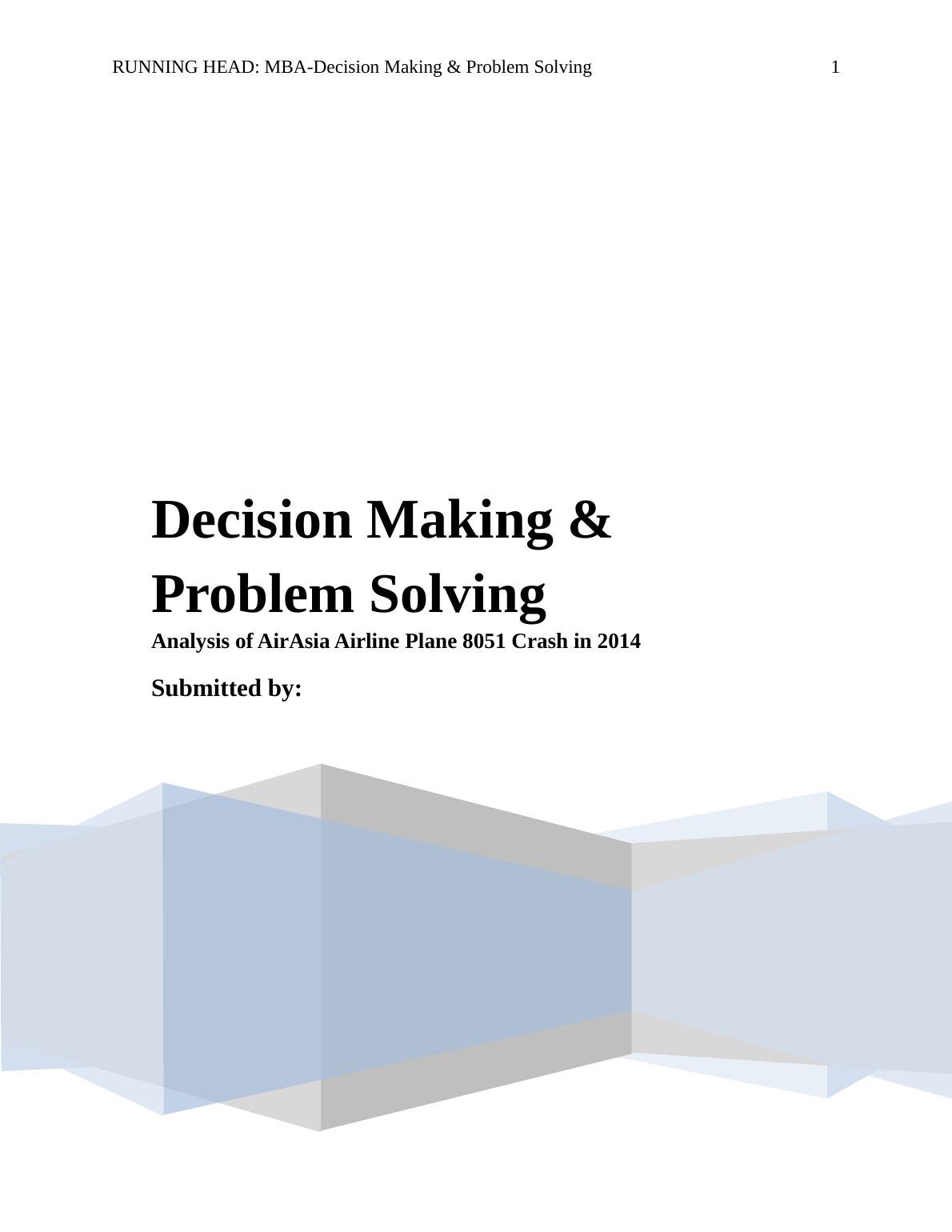 RUNNING HEAD: MBA-Decision Making & Problem Solving 1

Decision Making & Problem Solving

Analysis of AirAsia Airline Plane 8051 Crash in 2014

Submitted by: